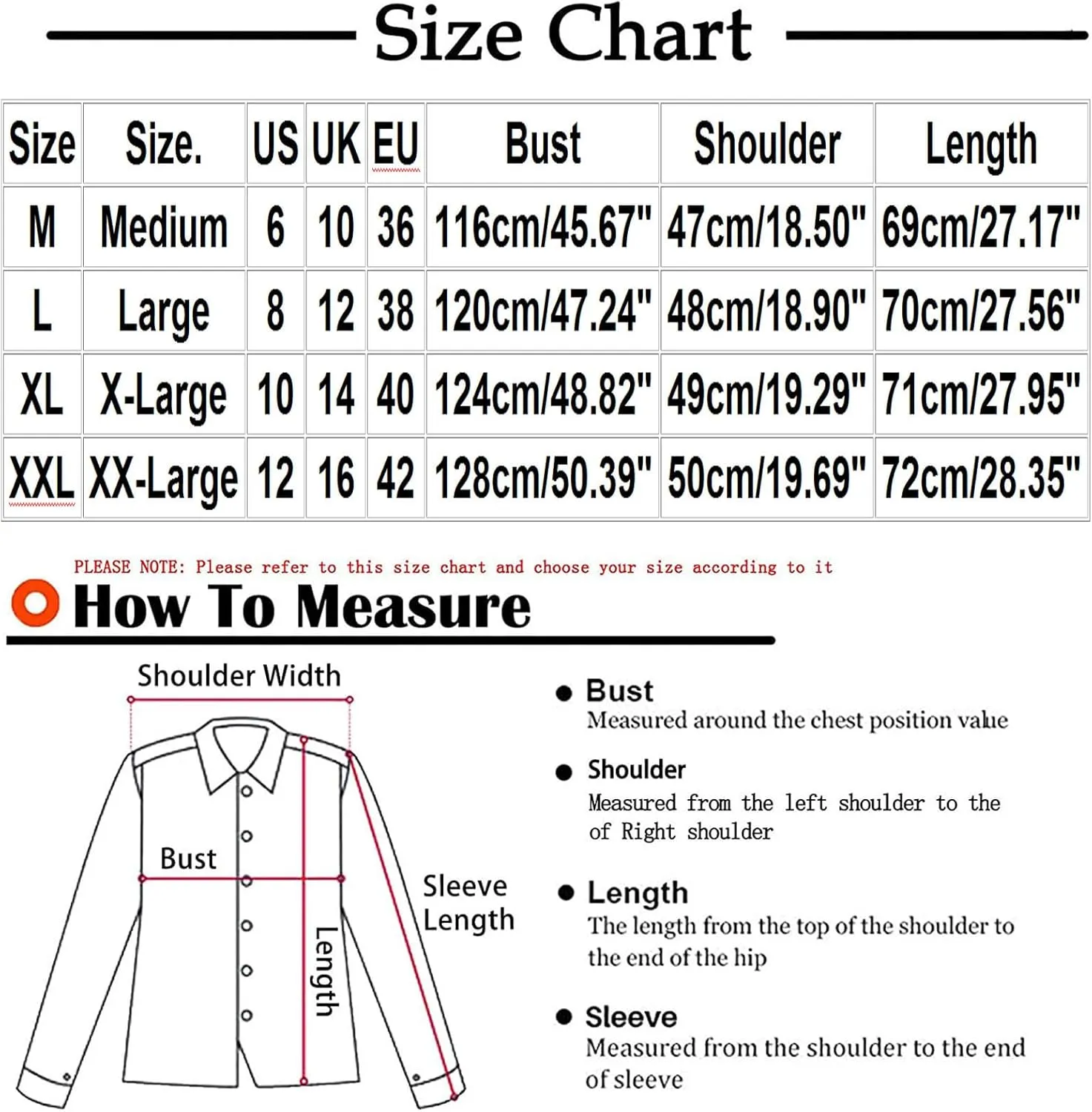 Size Chart

| Size | Size. | US | UK | EU | Bust | Shoulder | Length |
|---|---|---|---|---|---|---|---|
| M | Medium | 6 | 10 | 36 | 116cm/45.67" | 47cm/18.50" | 69cm/27.17" |
| L | Large | 8 | 12 | 38 | 120cm/47.24" | 48cm/18.90" | 70cm/27.56" |
| XL | X-Large | 10 | 14 | 40 | 124cm/48.82" | 49cm/19.29" | 71cm/27.95" |
| XXL | XX-Large | 12 | 16 | 42 | 128cm/50.39" | 50cm/19.69" | 72cm/28.35" |

PLEASE NOTE: Please refer to this size chart and choose your size according to it

How To Measure

Shoulder Width

Bust

Length

Sleeve Length

Bust
Measured around the chest position value

Shoulder
Measured from the left shoulder to the of Right shoulder

Length
The length from the top of the shoulder to the end of the hip

Sleeve
Measured from the shoulder to the end of sleeve